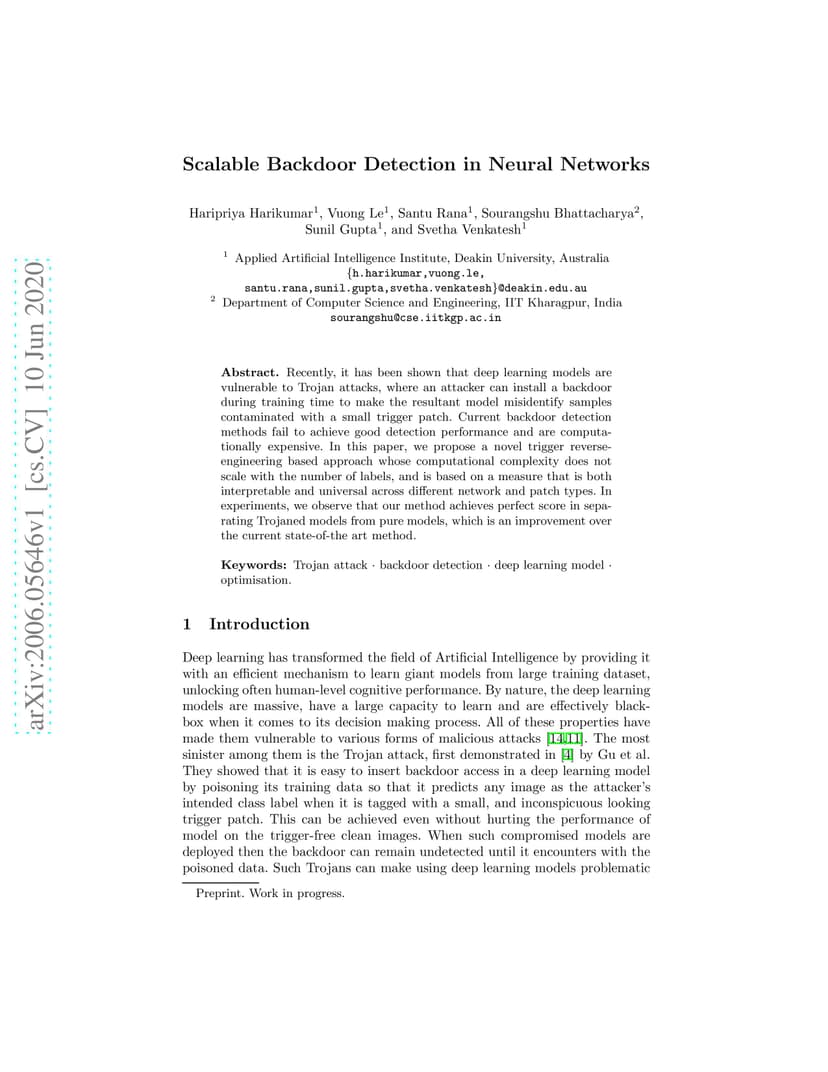 arXiv:2006.05646v1 [cs.CV] 10 Jun 2020

Scalable Backdoor Detection in Neural Networks

Haripriya Harikumar$^1$, Vuong Le$^1$, Santu Rana$^1$, Sourangshu Bhattacharya$^2$, Sunil Gupta$^1$, and Svetha Venkatesh$^1$

$^1$ Applied Artificial Intelligence Institute, Deakin University, Australia
{h.harikumar,vuong.le, santu.rana,sunil.gupta,svetha.venkatesh}@deakin.edu.au
$^2$ Department of Computer Science and Engineering, IIT Kharagpur, India
sourangshu@cse.iitkgp.ac.in

Abstract. Recently, it has been shown that deep learning models are vulnerable to Trojan attacks, where an attacker can install a backdoor during training time to make the resultant model misidentify samples contaminated with a small trigger patch. Current backdoor detection methods fail to achieve good detection performance and are computationally expensive. In this paper, we propose a novel trigger reverse-engineering based approach whose computational complexity does not scale with the number of labels, and is based on a measure that is both interpretable and universal across different network and patch types. In experiments, we observe that our method achieves perfect score in separating Trojaned models from pure models, which is an improvement over the current state-of-the art method.

Keywords: Trojan attack · backdoor detection · deep learning model · optimisation.

1 Introduction

Deep learning has transformed the field of Artificial Intelligence by providing it with an efficient mechanism to learn giant models from large training dataset, unlocking often human-level cognitive performance. By nature, the deep learning models are massive, have a large capacity to learn and are effectively black-box when it comes to its decision making process. All of these properties have made them vulnerable to various forms of malicious attacks [14,11]. The most sinister among them is the Trojan attack, first demonstrated in [4] by Gu et al. They showed that it is easy to insert backdoor access in a deep learning model by poisoning its training data so that it predicts any image as the attacker's intended class label when it is tagged with a small, and inconspicuous looking trigger patch. This can be achieved even without hurting the performance of model on the trigger-free clean images. When such compromised models are deployed then the backdoor can remain undetected until it encounters with the poisoned data. Such Trojans can make using deep learning models problematic

Preprint. Work in progress.